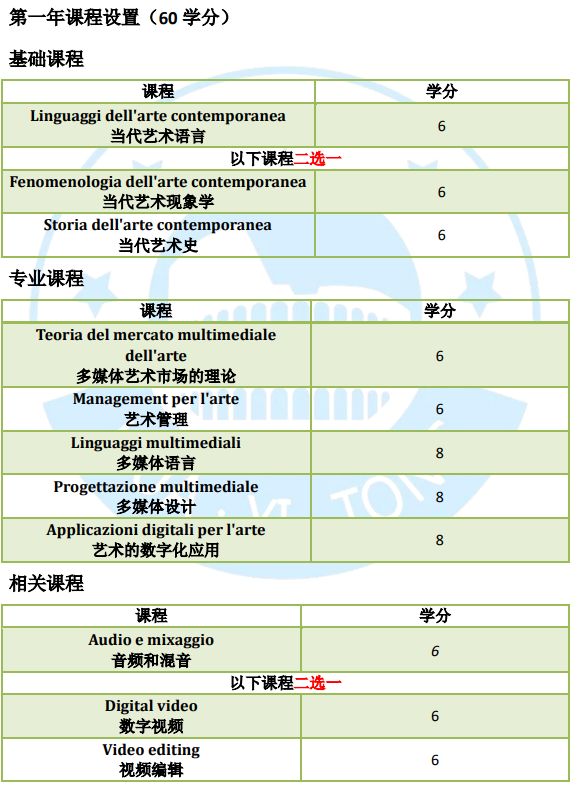 第一年课程设置（60 学分）

基础课程

| 课程 | 学分 |
|---|---|
| Linguaggi dell'arte contemporanea 当代艺术语言 | 6 |
| 以下课程二选一 | |
| Fenomenologia dell'arte contemporanea 当代艺术现象学 | 6 |
| Storia dell'arte contemporanea 当代艺术史 | 6 |

专业课程

| 课程 | 学分 |
|---|---|
| Teoria del mercato multimediale dell'arte 多媒体艺术市场的理论 | 6 |
| Management per l'arte 艺术管理 | 6 |
| Linguaggi multimediali 多媒体语言 | 8 |
| Progettazione multimediale 多媒体设计 | 8 |
| Applicazioni digitali per l'arte 艺术的数字化应用 | 8 |

相关课程

| 课程 | 学分 |
|---|---|
| Audio e mixaggio 音频和混音 | 6 |
| 以下课程二选一 | |
| Digital video 数字视频 | 6 |
| Video editing 视频编辑 | 6 |